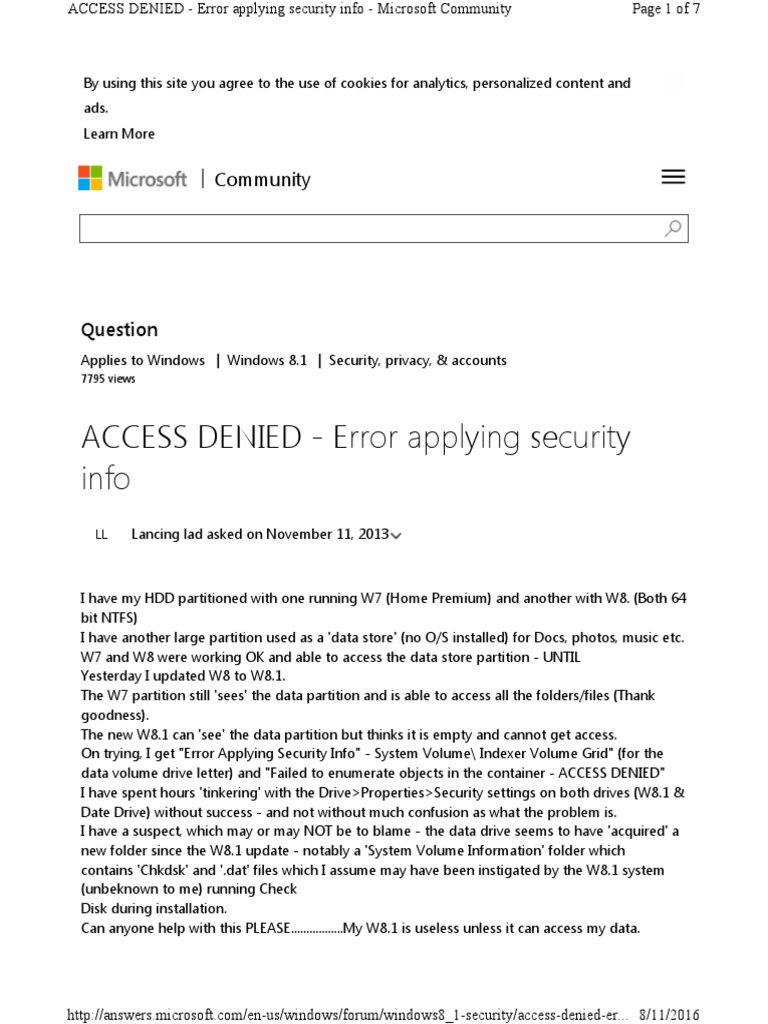 ACCESS DENIED - Error applying security info - Microsoft Community

Page 1 of 7

By using this site you agree to the use of cookies for analytics, personalized content and ads.

Learn More

Microsoft | Community

Question

Applies to Windows | Windows 8.1 | Security, privacy, & accounts

7795 views

ACCESS DENIED - Error applying security info

LL Lancing lad asked on November 11, 2013

I have my HDD partitioned with one running W7 (Home Premium) and another with W8. (Both 64 bit NTFS)
I have another large partition used as a 'data store' (no O/S installed) for Docs, photos, music etc.
W7 and W8 were working OK and able to access the data store partition - UNTIL
Yesterday I updated W8 to W8.1.
The W7 partition still 'sees' the data partition and is able to access all the folders/files (Thank goodness).
The new W8.1 can 'see' the data partition but thinks it is empty and cannot get access.
On trying, I get "Error Applying Security Info" - System Volume\ Indexer Volume Grid" (for the data volume drive letter) and "Failed to enumerate objects in the container - ACCESS DENIED"
I have spent hours 'tinkering' with the Drive>Properties>Security settings on both drives (W8.1 & Date Drive) without success - and not without much confusion as what the problem is.
I have a suspect, which may or may NOT be to blame - the data drive seems to have 'acquired' a new folder since the W8.1 update - notably a 'System Volume Information' folder which contains 'Chkdsk' and '.dat' files which I assume may have been instigated by the W8.1 system (unbeknown to me) running Check
Disk during installation.
Can anyone help with this PLEASE................My W8.1 is useless unless it can access my data.

http://answers.microsoft.com/en-us/windows/forum/windows8_1-security/access-denied-er... 8/11/2016